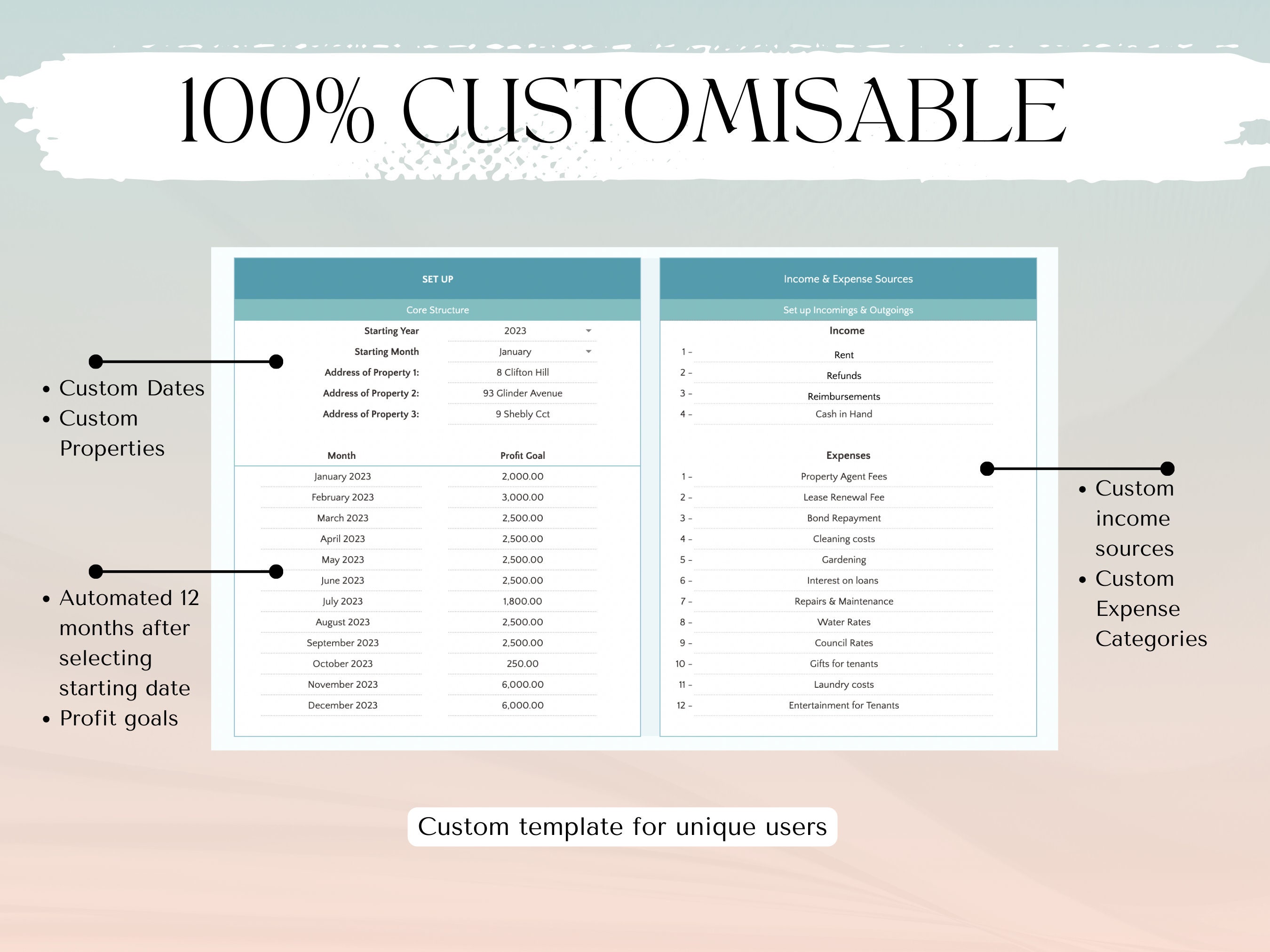 100% CUSTOMISABLE

• Custom Dates
• Custom Properties

• Automated 12 months after selecting starting date
• Profit goals

SET UP

Core Structure

Starting Year 2023
Starting Month January
Address of Property 1: 8 Clifton Hill
Address of Property 2: 93 Glinder Avenue
Address of Property 3: 9 Shebly Cct

| Month | Profit Goal |
|---|---|
| January 2023 | 2,000.00 |
| February 2023 | 3,000.00 |
| March 2023 | 2,500.00 |
| April 2023 | 2,500.00 |
| May 2023 | 2,500.00 |
| June 2023 | 2,500.00 |
| July 2023 | 1,800.00 |
| August 2023 | 2,500.00 |
| September 2023 | 2,500.00 |
| October 2023 | 250.00 |
| November 2023 | 6,000.00 |
| December 2023 | 6,000.00 |

Income & Expense Sources

Set up Incomings & Outgoings

Income
1 - Rent
2 - Refunds
3 - Reimbursements
4 - Cash in Hand

Expenses
1 - Property Agent Fees
2 - Lease Renewal Fee
3 - Bond Repayment
4 - Cleaning costs
5 - Gardening
6 - Interest on loans
7 - Repairs & Maintenance
8 - Water Rates
9 - Council Rates
10 - Gifts for tenants
11 - Laundry costs
12 - Entertainment for Tenants

• Custom income sources
• Custom Expense Categories

Custom template for unique users